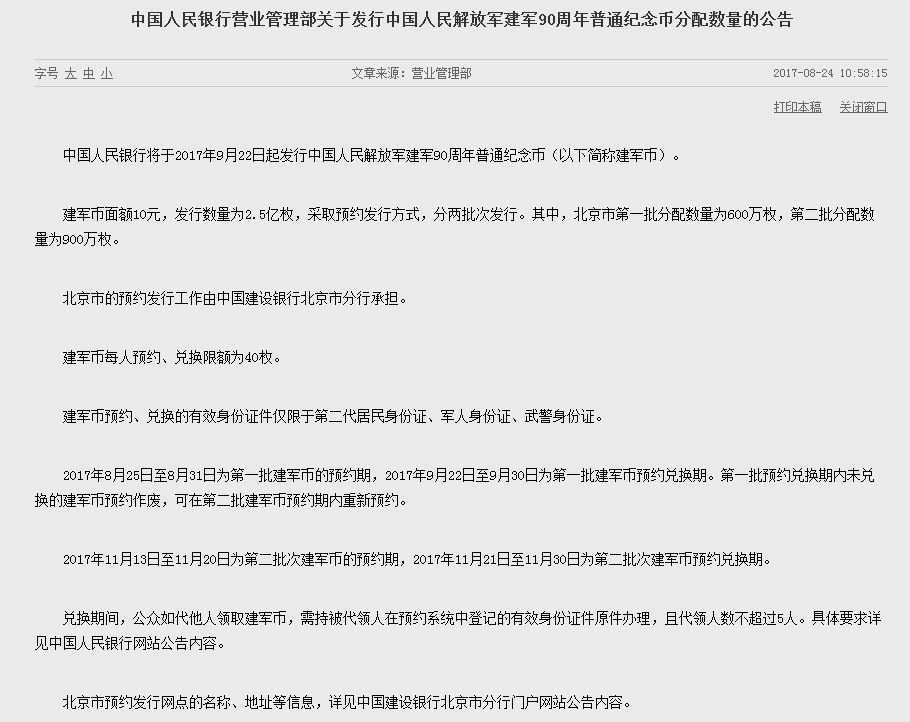 中国人民银行营业管理部关于发行中国人民解放军建军90周年普通纪念币分配数量的公告

字号 大 中 小

文章来源：营业管理部

2017-08-24 10:58:15

打印本稿 关闭窗口

中国人民银行将于2017年9月22日起发行中国人民解放军建军90周年普通纪念币（以下简称建军币）。

建军币面额10元，发行数量为2.5亿枚，采取预约发行方式，分两批次发行。其中，北京市第一批分配数量为600万枚，第二批分配数量为900万枚。

北京市的预约发行工作由中国建设银行北京市分行承担。

建军币每人预约、兑换限额为40枚。

建军币预约、兑换的有效身份证件仅限于第二代居民身份证、军人身份证、武警身份证。

2017年8月25日至8月31日为第一批建军币的预约期，2017年9月22日至9月30日为第一批建军币预约兑换期。第一批预约兑换期内未兑换的建军币预约作废，可在第二批建军币预约期内重新预约。

2017年11月13日至11月20日为第二批次建军币的预约期，2017年11月21日至11月30日为第二批次建军币预约兑换期。

兑换期间，公众如代他人领取建军币，需持被代领人在预约系统中登记的有效身份证件原件办理，且代领人数不超过5人。具体要求详见中国人民银行网站公告内容。

北京市预约发行网点的名称、地址等信息，详见中国建设银行北京市分行门户网站公告内容。